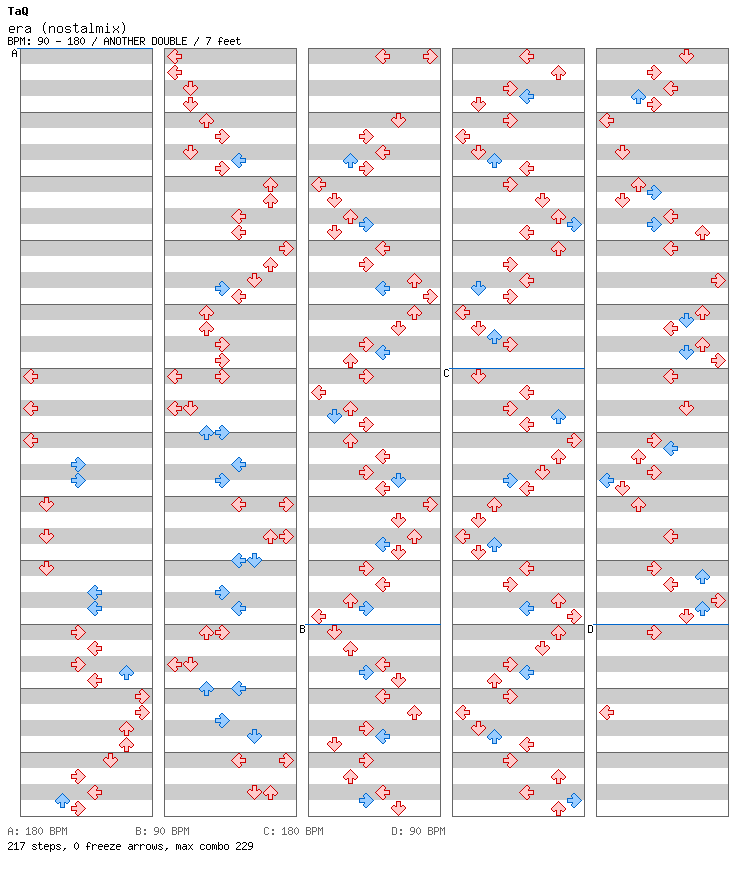 TaQ
era (nostalmix)
BPM: 90 - 180 / ANOTHER DOUBLE / 7 feet

A
B
C
D

A: 180 BPM B: 90 BPM C: 180 BPM D: 90 BPM
217 steps, 0 freeze arrows, max combo 229